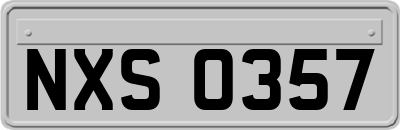 NXS 0357